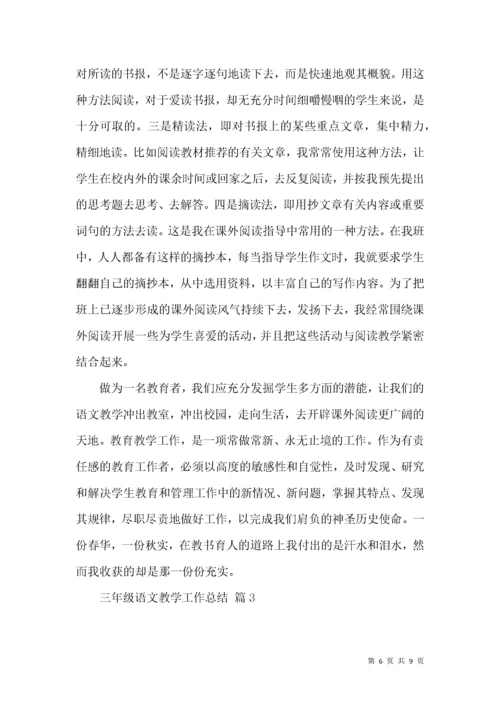 对所读的书报，不是逐字逐句地读下去，而是快速地观其概貌。用这种方法阅读，对于爱读书报，却无充分时间细嚼慢咽的学生来说，是十分可取的。三是精读法，即对书报上的某些重点文章，集中精力，精细地读。比如阅读教材推荐的有关文章，我常常使用这种方法，让学生在校内外的课余时间或回家之后，去反复阅读，并按我预先提出的思考题去思考、去解答。四是摘读法，即用抄文章有关内容或重要词句的方法去读。这是我在课外阅读指导中常用的一种方法。在我班中，人人都备有这样的摘抄本，每当指导学生作文时，我就要求学生翻翻自己的摘抄本，从中选用资料，以丰富自己的写作内容。为了把班上已逐步形成的课外阅读风气持续下去，发扬下去，我经常围绕课外阅读开展一些为学生喜爱的活动，并且把这些活动与阅读教学紧密结合起来。

做为一名教育者，我们应充分发掘学生多方面的潜能，让我们的语文教学冲出教室，冲出校园，走向生活，去开辟课外阅读更广阔的天地。教育教学工作，是一项常做常新、永无止境的工作。作为有责任感的教育工作者，必须以高度的敏感性和自觉性，及时发现、研究和解决学生教育和管理工作中的新情况、新问题，掌握其特点、发现其规律，尽职尽责地做好工作，以完成我们肩负的神圣历史使命。一份春华，一份秋实，在教书育人的道路上我付出的是汗水和泪水，然而我收获的却是那一份份充实。

三年级语文教学工作总结 篇3

第 6 页 共 9 页